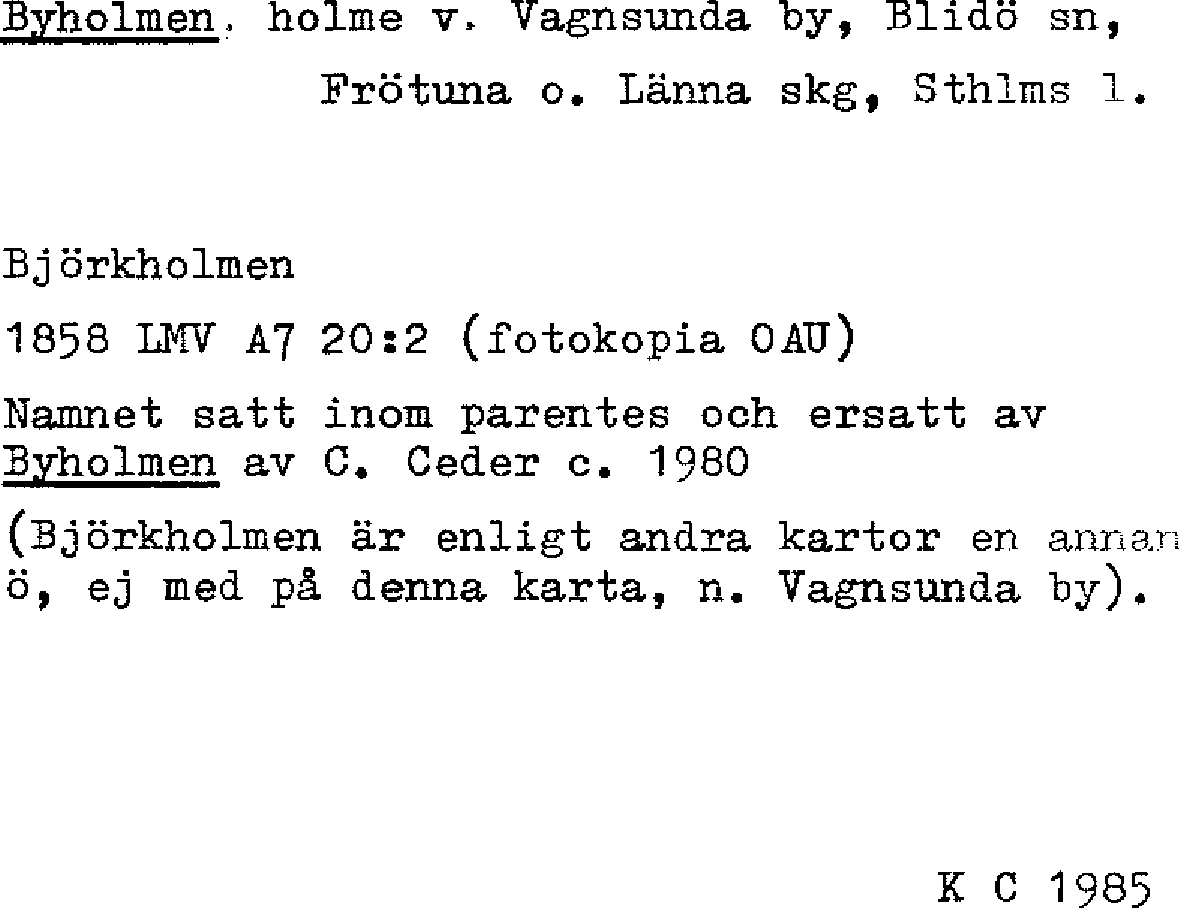 Byholmen, holme v. Vagnsunda by, Blidö sn, Frötuna o. Länna skg, Sthlms l.

Björkholmen

1858 LMV A7 20:2 (fotokopia OAU)

Namnet satt inom parentes och ersatt av Byholmen av C. Ceder c. 1980

(Björkholmen är enligt andra kartor en annan ö, ej med på denna karta, n. Vagnsunda by).

K C 1985